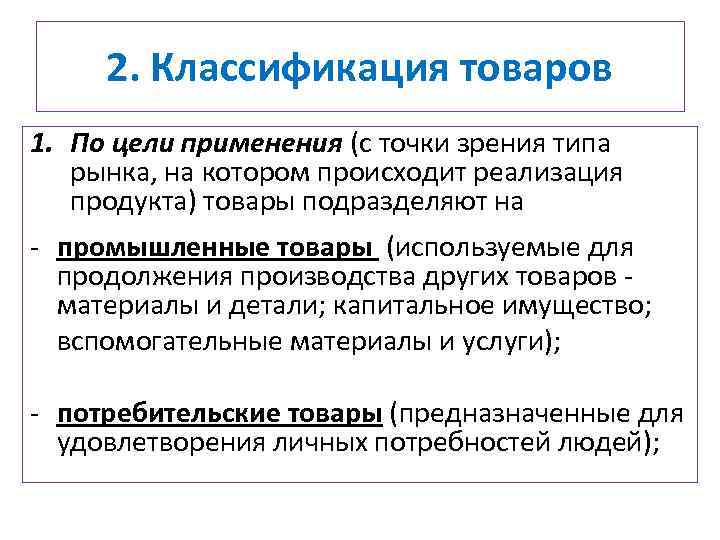 2. Классификация товаров

1. По цели применения (с точки зрения типа рынка, на котором происходит реализация продукта) товары подразделяют на

- промышленные товары (используемые для продолжения производства других товаров - материалы и детали; капитальное имущество; вспомогательные материалы и услуги);

- потребительские товары (предназначенные для удовлетворения личных потребностей людей);